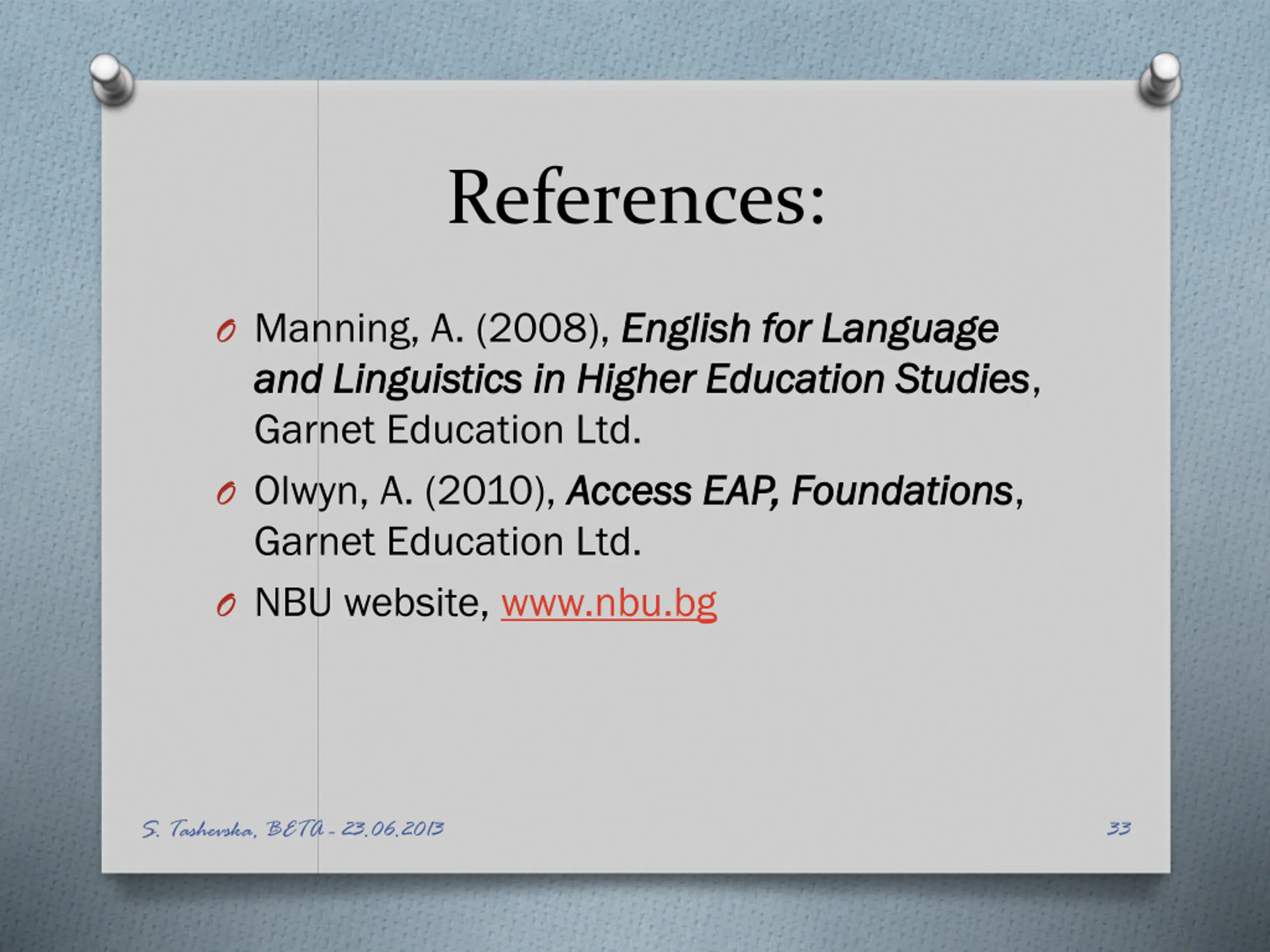 References:

Manning, A. (2008), English for Language and Linguistics in Higher Education Studies, Garnet Education Ltd.

Olwyn, A. (2010), Access EAP, Foundations, Garnet Education Ltd.

NBU website, www.nbu.bg

S. Tashevska, BETA - 23.06.2013

33